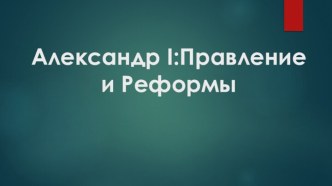 Александр I:Правление и Реформы